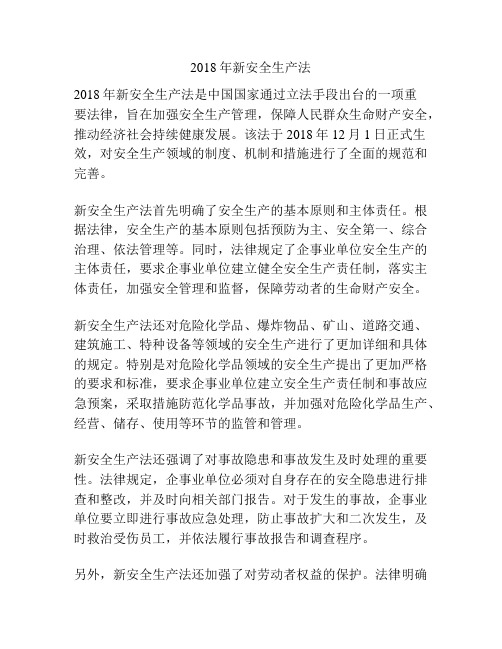 2018 年新安全生产法

2018 年新安全生产法是中国国家通过立法手段出台的一项重要法律，旨在加强安全生产管理，保障人民群众生命财产安全，推动经济社会持续健康发展。该法于 2018 年 12 月 1 日正式生效，对安全生产领域的制度、机制和措施进行了全面的规范和完善。

新安全生产法首先明确了安全生产的基本原则和主体责任。根据法律，安全生产的基本原则包括预防为主、安全第一、综合治理、依法管理等。同时，法律规定了企事业单位安全生产的主体责任，要求企事业单位建立健全安全生产责任制，落实主体责任，加强安全管理和监督，保障劳动者的生命财产安全。

新安全生产法还对危险化学品、爆炸物品、矿山、道路交通、建筑施工、特种设备等领域的安全生产进行了更加详细和具体的规定。特别是对危险化学品领域的安全生产提出了更加严格的要求和标准，要求企事业单位建立安全生产责任制和事故应急预案，采取措施防范化学品事故，并加强对危险化学品生产、经营、储存、使用等环节的监管和管理。

新安全生产法还强调了对事故隐患和事故发生及时处理的重要性。法律规定，企事业单位必须对自身存在的安全隐患进行排查和整改，并及时向相关部门报告。对于发生的事故，企事业单位要立即进行事故应急处理，防止事故扩大和二次发生，及时救治受伤员工，并依法履行事故报告和调查程序。

另外，新安全生产法还加强了对劳动者权益的保护。法律明确